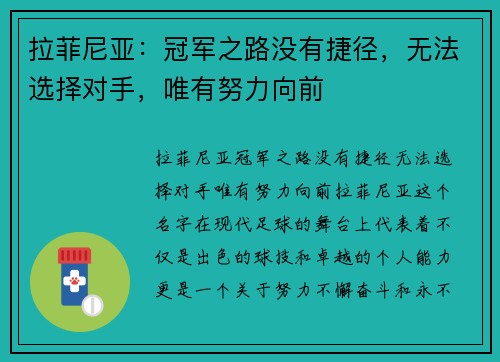 拉菲尼亚：冠军之路没有捷径，无法选择对手，唯有努力向前

拉菲尼亚冠军之路没有捷径无法选择对手唯有努力向前拉菲尼亚这个名字在现代足球的舞台上代表着不仅是出色的球技和卓越的个人能力更是一个关于努力不懈奋斗和永不